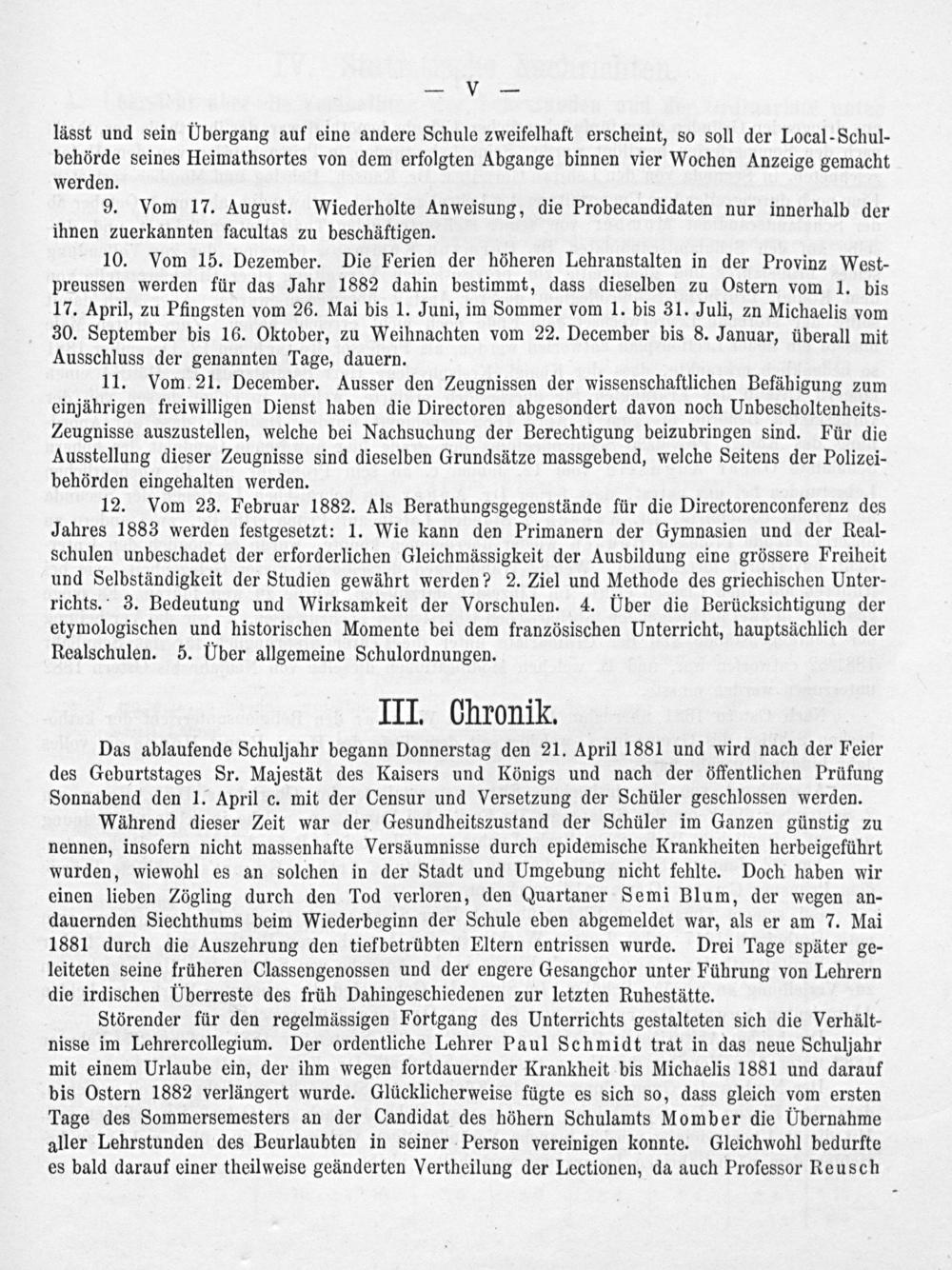 — V —

lässt und sein Übergang auf eine andere Schule zweifelhaft erscheint, so soll der Local-Schulbehörde seines Heimathsortes von dem erfolgten Abgange binnen vier Wochen Anzeige gemacht werden.

9. Vom 17. August. Wiederholte Anweisung, die Probecandidaten nur innerhalb der ihnen zuerkannten facultas zu beschäftigen.

10. Vom 15. Dezember. Die Ferien der höheren Lehranstalten in der Provinz Westpreussen werden für das Jahr 1882 dahin bestimmt, dass dieselben zu Ostern vom 1. bis 17. April, zu Pfingsten vom 26. Mai bis 1. Juni, im Sommer vom 1. bis 31. Juli, zn Michaelis vom 30. September bis 16. Oktober, zu Weihnachten vom 22. December bis 8. Januar, überall mit Ausschluss der genannten Tage, dauern.

11. Vom 21. December. Ausser den Zeugnissen der wissenschaftlichen Befähigung zum einjährigen freiwilligen Dienst haben die Directoren abgesondert davon noch Unbescholtenheits-Zeugnisse auszustellen, welche bei Nachsuchung der Berechtigung beizubringen sind. Für die Ausstellung dieser Zeugnisse sind dieselben Grundsätze massgebend, welche Seitens der Polizeibehörden eingehalten werden.

12. Vom 23. Februar 1882. Als Berathungsgegenstände für die Directorenconferenz des Jahres 1883 werden festgesetzt: 1. Wie kann den Primanern der Gymnasien und der Realschulen unbeschadet der erforderlichen Gleichmässigkeit der Ausbildung eine grössere Freiheit und Selbständigkeit der Studien gewährt werden? 2. Ziel und Methode des griechischen Unterrichts. 3. Bedeutung und Wirksamkeit der Vorschulen. 4. Über die Berücksichtigung der etymologischen und historischen Momente bei dem französischen Unterricht, hauptsächlich der Realschulen. 5. Über allgemeine Schulordnungen.

III. Chronik.

Das ablaufende Schuljahr begann Donnerstag den 21. April 1881 und wird nach der Feier des Geburtstages Sr. Majestät des Kaisers und Königs und nach der öffentlichen Prüfung Sonnabend den 1. April c. mit der Censur und Versetzung der Schüler geschlossen werden.

Während dieser Zeit war der Gesundheitszustand der Schüler im Ganzen günstig zu nennen, insofern nicht massenhafte Versäumnisse durch epidemische Krankheiten herbeigeführt wurden, wiewohl es an solchen in der Stadt und Umgebung nicht fehlte. Doch haben wir einen lieben Zögling durch den Tod verloren, den Quartaner Semi Blum, der wegen andauernden Siechthums beim Wiederbeginn der Schule eben abgemeldet war, als er am 7. Mai 1881 durch die Auszehrung den tiefbetrübten Eltern entrissen wurde. Drei Tage später geleiteten seine früheren Classengenossen und der engere Gesangchor unter Führung von Lehrern die irdischen Überreste des früh Dahingeschiedenen zur letzten Ruhestätte.

Störender für den regelmässigen Fortgang des Unterrichts gestalteten sich die Verhältnisse im Lehrercollegium. Der ordentliche Lehrer Paul Schmidt trat in das neue Schuljahr mit einem Urlaube ein, der ihm wegen fortdauernder Krankheit bis Michaelis 1881 und darauf bis Ostern 1882 verlängert wurde. Glücklicherweise fügte es sich so, dass gleich vom ersten Tage des Sommersemesters an der Candidat des höhern Schulamts Momber die Übernahme aller Lehrstunden des Beurlaubten in seiner Person vereinigen konnte. Gleichwohl bedurfte es bald darauf einer theilweise geänderten Vertheilung der Lectionen, da auch Professor Reusch